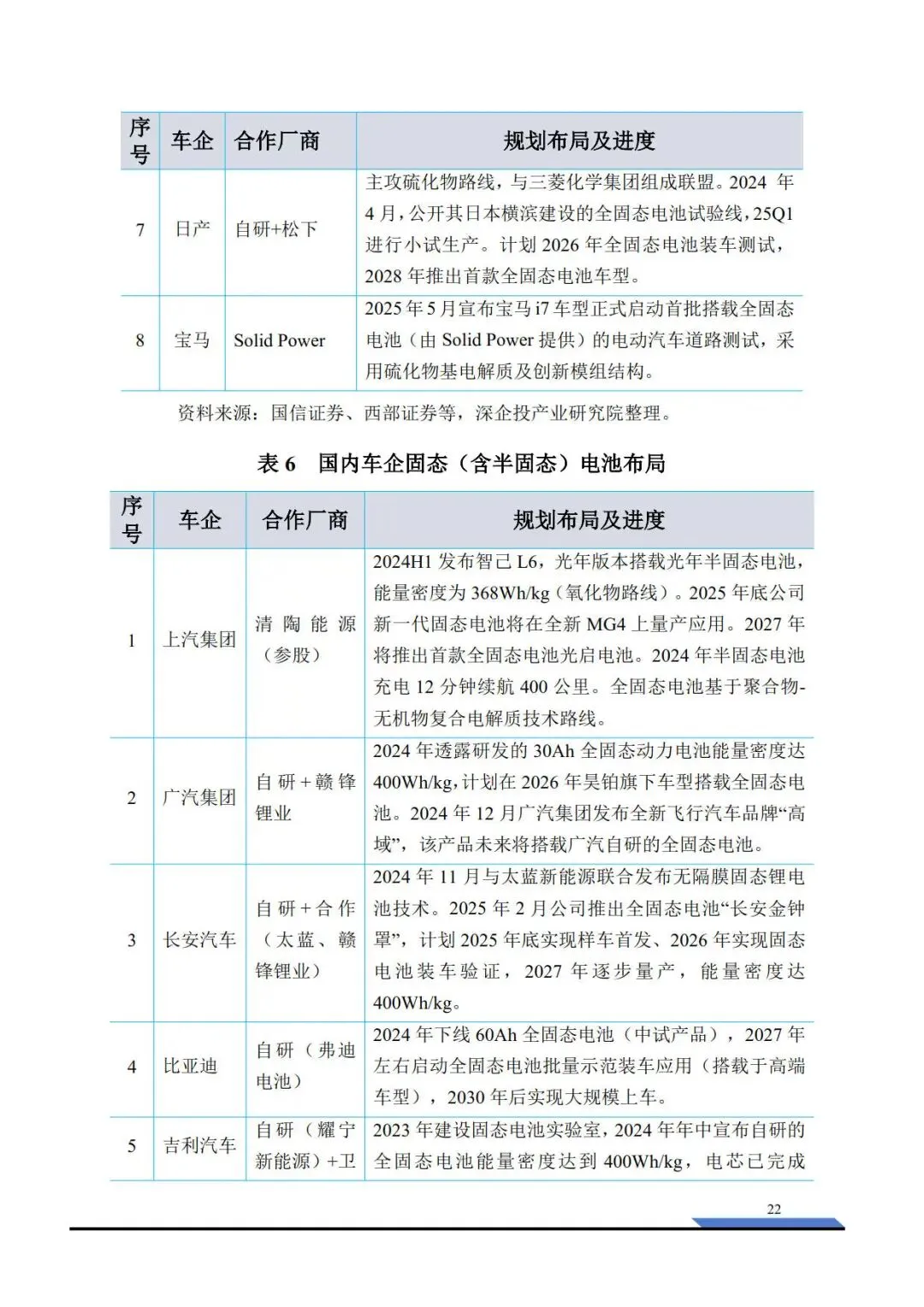 | 序号 | 车企 | 合作厂商 | 规划布局及进度 |
|---|---|---|---|
| 7 | 日产 | 自研+松下 | 主攻硫化物路线，与三菱化学集团组成联盟。2024 年 4 月，公开其日本横滨建设的全固态电池试验线，25Q1 进行小试生产。计划 2026 年全固态电池装车测试，2028 年推出首款全固态电池车型。 |
| 8 | 宝马 | Solid Power | 2025 年 5 月宣布宝马 i7 车型正式启动首批搭载全固态电池（由 Solid Power 提供）的电动汽车道路测试，采用硫化物基电解质及创新模组结构。 |

资料来源：国信证券、西部证券等，深企投产业研究院整理。

表 6 国内车企固态（含半固态）电池布局

| 序号 | 车企 | 合作厂商 | 规划布局及进度 |
|---|---|---|---|
| 1 | 上汽集团 | 清陶能源（参股） | 2024H1 发布智己 L6，光年版本搭载光年半固态电池，能量密度为 368Wh/kg（氧化物路线）。2025 年底公司新一代固态电池将在全新 MG4 上量产应用。2027 年将推出首款全固态电池光启电池。2024 年半固态电池充电 12 分钟续航 400 公里。全固态电池基于聚合物-无机物复合电解质技术路线。 |
| 2 | 广汽集团 | 自研+赣锋锂业 | 2024 年透露研发的 30Ah 全固态动力电池能量密度达 400Wh/kg，计划在 2026 年昊铂旗下车型搭载全固态电池。2024 年 12 月广汽集团发布全新飞行汽车品牌“高域”，该产品未来将搭载广汽自研的全固态电池。 |
| 3 | 长安汽车 | 自研+合作（太蓝、赣锋锂业） | 2024 年 11 月与太蓝新能源联合发布无隔膜固态锂电池技术。2025 年 2 月公司推出全固态电池“长安金钟罩”，计划 2025 年底实现样车首发、2026 年实现固态电池装车验证，2027 年逐步量产，能量密度达 400Wh/kg。 |
| 4 | 比亚迪 | 自研（弗迪电池） | 2024 年下线 60Ah 全固态电池（中试产品），2027 年左右启动全固态电池批量示范装车应用（搭载于高端车型），2030 年后实现大规模上车。 |
| 5 | 吉利汽车 | 自研（耀宁新能源）+卫 | 2023 年建设固态电池实验室，2024 年年中宣布自研的全固态电池能量密度达到 400Wh/kg，电芯已完成 |

22